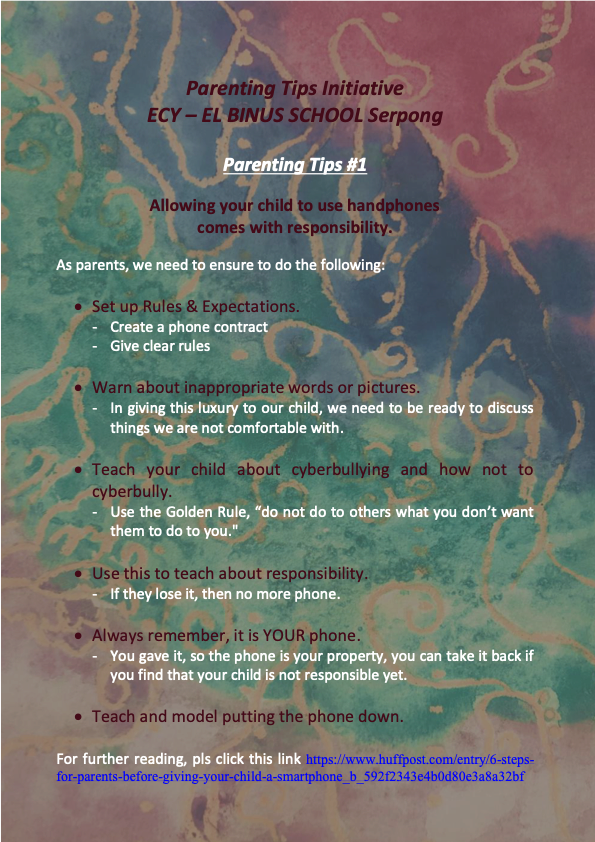 Parenting Tips Initiative
ECY – EL BINUS SCHOOL Serpong

Parenting Tips #1

Allowing your child to use handphones comes with responsibility.

As parents, we need to ensure to do the following:

• Set up Rules & Expectations.
- Create a phone contract
- Give clear rules

• Warn about inappropriate words or pictures.
- In giving this luxury to our child, we need to be ready to discuss things we are not comfortable with.

• Teach your child about cyberbullying and how not to cyberbully.
- Use the Golden Rule, "do not do to others what you don't want them to do to you."

• Use this to teach about responsibility.
- If they lose it, then no more phone.

• Always remember, it is YOUR phone.
- You gave it, so the phone is your property, you can take it back if you find that your child is not responsible yet.

• Teach and model putting the phone down.

For further reading, pls click this link https://www.huffpost.com/entry/6-steps-for-parents-before-giving-your-child-a-smartphone_b_592f2343e4b0d80e3a8a32bf